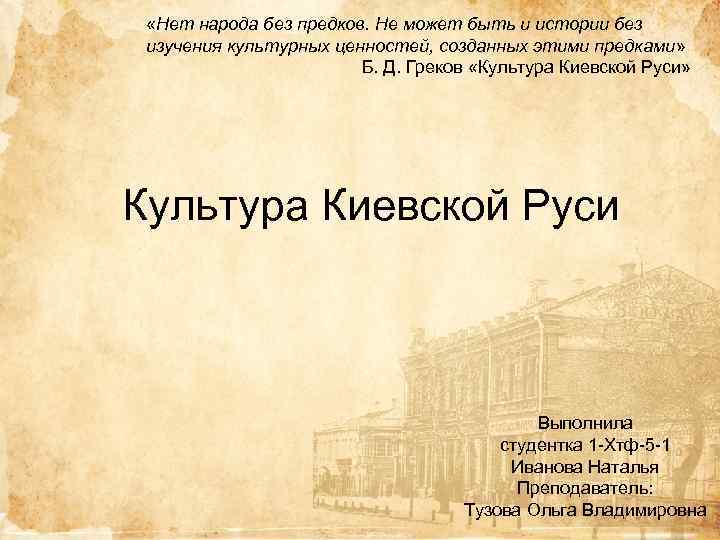 «Нет народа без предков. Не может быть и истории без изучения культурных ценностей, созданных этими предками»
Б. Д. Греков «Культура Киевской Руси»

Культура Киевской Руси

Выполнила
студентка 1-Хтф-5-1
Иванова Наталья
Преподаватель:
Тузова Ольга Владимировна